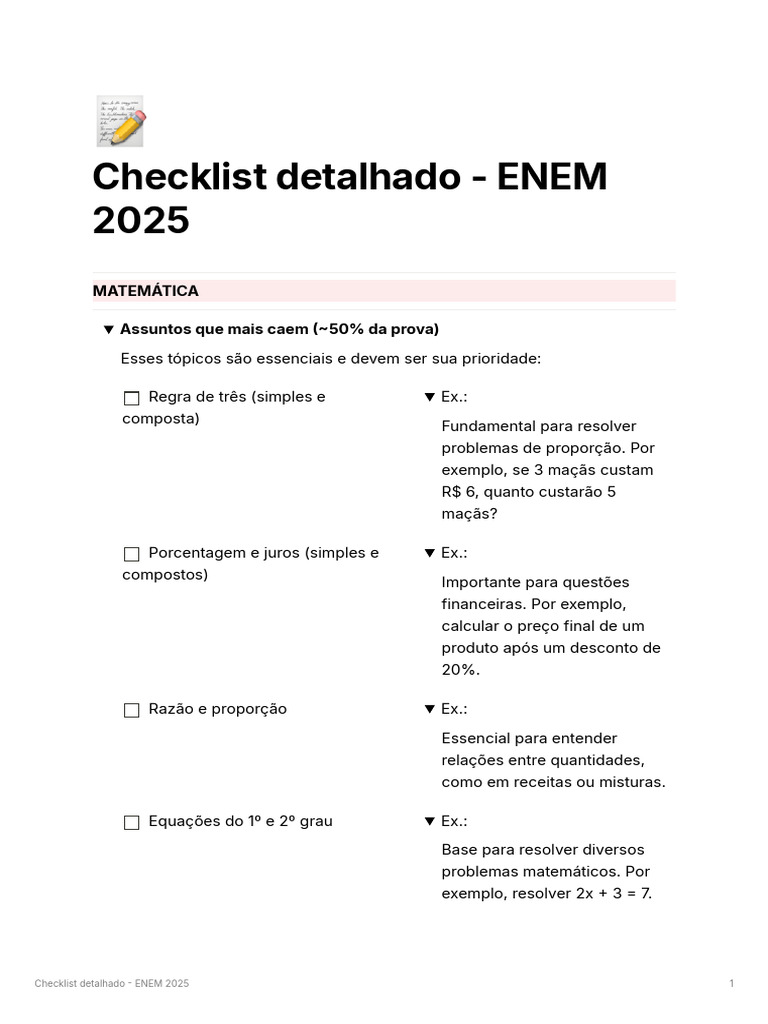 Checklist detalhado - ENEM 2025

MATEMÁTICA

▼ Assuntos que mais caem (~50% da prova)

Esses tópicos são essenciais e devem ser sua prioridade:

☐ Regra de três (simples e composta)

▼ Ex.:

Fundamental para resolver problemas de proporção. Por exemplo, se 3 maçãs custam R$ 6, quanto custarão 5 maçãs?

☐ Porcentagem e juros (simples e compostos)

▼ Ex.:

Importante para questões financeiras. Por exemplo, calcular o preço final de um produto após um desconto de 20%.

☐ Razão e proporção

▼ Ex.:

Essencial para entender relações entre quantidades, como em receitas ou misturas.

☐ Equações do 1º e 2º grau

▼ Ex.:

Base para resolver diversos problemas matemáticos. Por exemplo, resolver $2x + 3 = 7$.

Checklist detalhado - ENEM 2025

1